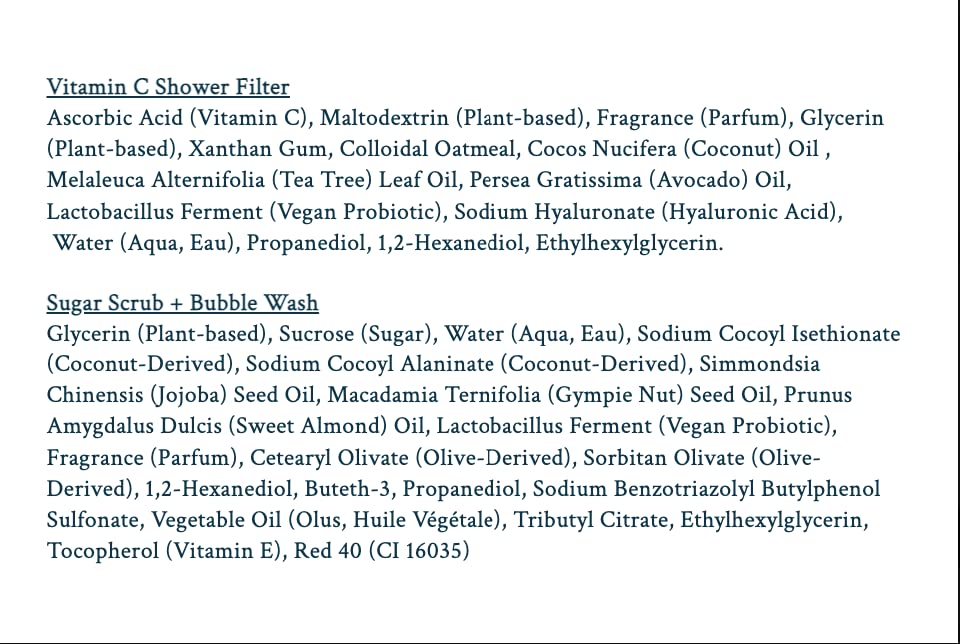 Vitamin C Shower Filter
Ascorbic Acid (Vitamin C), Maltodextrin (Plant-based), Fragrance (Parfum), Glycerin (Plant-based), Xanthan Gum, Colloidal Oatmeal, Cocos Nucifera (Coconut) Oil , Melaleuca Alternifolia (Tea Tree) Leaf Oil, Persea Gratissima (Avocado) Oil, Lactobacillus Ferment (Vegan Probiotic), Sodium Hyaluronate (Hyaluronic Acid), Water (Aqua, Eau), Propanediol, 1,2-Hexanediol, Ethylhexylglycerin.

Sugar Scrub + Bubble Wash
Glycerin (Plant-based), Sucrose (Sugar), Water (Aqua, Eau), Sodium Cocoyl Isethionate (Coconut-Derived), Sodium Cocoyl Alaninate (Coconut-Derived), Simmondsia Chinensis (Jojoba) Seed Oil, Macadamia Ternifolia (Gympie Nut) Seed Oil, Prunus Amygdalus Dulcis (Sweet Almond) Oil, Lactobacillus Ferment (Vegan Probiotic), Fragrance (Parfum), Cetearyl Olivate (Olive-Derived), Sorbitan Olivate (Olive-Derived), 1,2-Hexanediol, Buteth-3, Propanediol, Sodium Benzotriazolyl Butylphenol Sulfonate, Vegetable Oil (Olus, Huile Végétale), Tributyl Citrate, Ethylhexylglycerin, Tocopherol (Vitamin E), Red 40 (CI 16035)